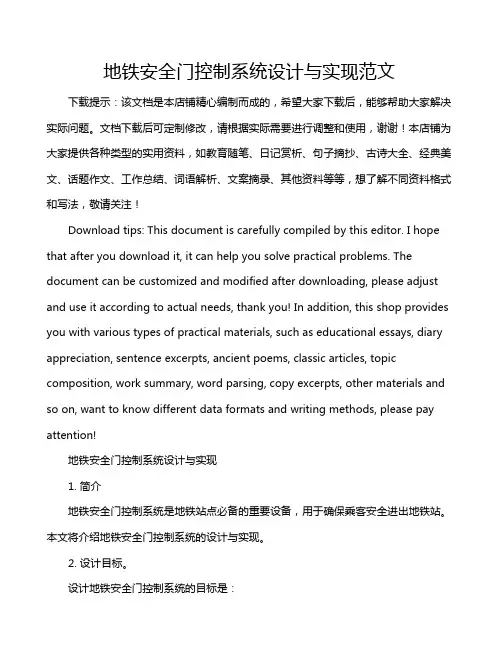 地铁安全门控制系统设计与实现范文

下载提示：该文档是本店铺精心编制而成的，希望大家下载后，能够帮助大家解决实际问题。文档下载后可定制修改，请根据实际需要进行调整和使用，谢谢！本店铺为大家提供各种类型的实用资料，如教育随笔、日记赏析、句子摘抄、古诗大全、经典美文、话题作文、工作总结、词语解析、文案摘录、其他资料等等，想了解不同资料格式和写法，敬请关注！

Download tips: This document is carefully compiled by this editor. I hope that after you download it, it can help you solve practical problems. The document can be customized and modified after downloading, please adjust and use it according to actual needs, thank you! In addition, this shop provides you with various types of practical materials, such as educational essays, diary appreciation, sentence excerpts, ancient poems, classic articles, topic composition, work summary, word parsing, copy excerpts, other materials and so on, want to know different data formats and writing methods, please pay attention!

地铁安全门控制系统设计与实现

1. 简介

地铁安全门控制系统是地铁站点必备的重要设备，用于确保乘客安全进出地铁站。本文将介绍地铁安全门控制系统的设计与实现。

2. 设计目标。

设计地铁安全门控制系统的目标是：